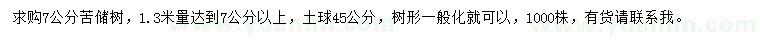 求购7公分苦储树，1.3米量达到7公分以上，土球45公分，树形一般化就可以，1000株，有货请联系我。